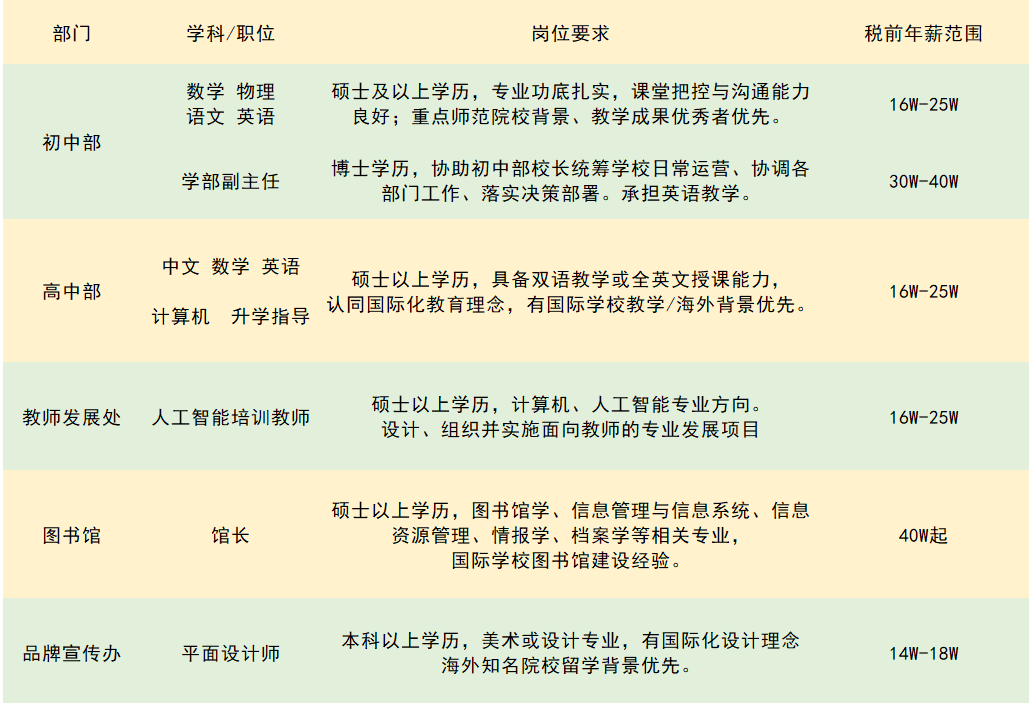 | 部门 | 学科/职位 | 岗位要求 | 税前年薪范围 |
|---|---|---|---|
| 初中部 | 数学 物理 语文 英语 | 硕士及以上学历，专业功底扎实，课堂把控与沟通能力良好；重点师范院校背景、教学成果优秀者优先。 | 16W-25W |
|  | 学部副主任 | 博士学历，协助初中部校长统筹学校日常运营、协调各部门工作、落实决策部署。承担英语教学。 | 30W-40W |
| 高中部 | 中文 数学 英语 计算机 升学指导 | 硕士以上学历，具备双语教学或全英文授课能力，认同国际化教育理念，有国际学校教学/海外背景优先。 | 16W-25W |
| 教师发展处 | 人工智能培训教师 | 硕士以上学历，计算机、人工智能专业方向。设计、组织并实施面向教师的专业发展项目 | 16W-25W |
| 图书馆 | 馆长 | 硕士以上学历，图书馆学、信息管理与信息系统、信息资源管理、情报学、档案学等相关专业，国际学校图书馆建设经验。 | 40W起 |
| 品牌宣传办 | 平面设计师 | 本科以上学历，美术或设计专业，有国际化设计理念海外知名院校留学背景优先。 | 14W-18W |